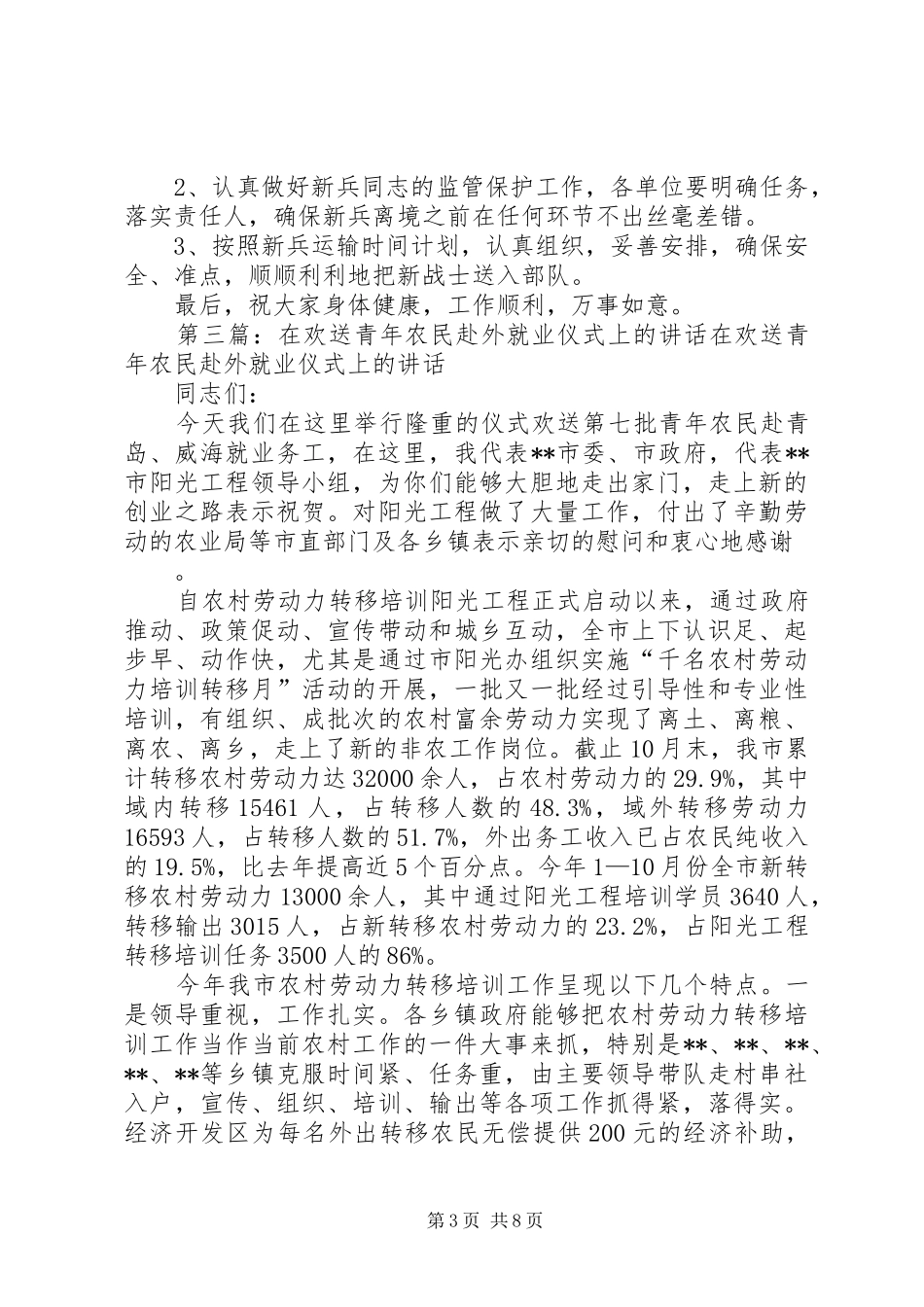 2、认真做好新兵同志的监管保护工作，各单位要明确任务，落实责任人，确保新兵离境之前在任何环节不出丝毫差错。

3、按照新兵运输时间计划，认真组织，妥善安排，确保安全、准点，顺顺利利地把新战士送入部队。

最后，祝大家身体健康，工作顺利，万事如意。

第三篇：在欢送青年农民赴外就业仪式上的讲话在欢送青年农民赴外就业仪式上的讲话

同志们：

今天我们在这里举行隆重的仪式欢送第七批青年农民赴青岛、威海就业务工，在这里，我代表**市委、市政府，代表**市阳光工程领导小组，为你们能够大胆地走出家门，走上新的创业之路表示祝贺。对阳光工程做了大量工作，付出了辛勤劳动的农业局等市直部门及各乡镇表示亲切的慰问和衷心地感谢。

自农村劳动力转移培训阳光工程正式启动以来，通过政府推动、政策促动、宣传带动和城乡互动，全市上下认识足、起步早、动作快，尤其是通过市阳光办组织实施“千名农村劳动力培训转移月”活动的开展，一批又一批经过引导性和专业性培训，有组织、成批次的农村富余劳动力实现了离土、离粮、离农、离乡，走上了新的非农工作岗位。截止10月末，我市累计转移农村劳动力达32000余人，占农村劳动力的29.9%，其中域内转移15461人，占转移人数的48.3%，域外转移劳动力16593人，占转移人数的51.7%，外出务工收入已占农民纯收入的19.5%，比去年提高近5个百分点。今年1—10月份全市新转移农村劳动力13000余人，其中通过阳光工程培训学员3640人，转移输出3015人，占新转移农村劳动力的23.2%，占阳光工程转移培训任务3500人的86%。

今年我市农村劳动力转移培训工作呈现以下几个特点。一是领导重视，工作扎实。各乡镇政府能够把农村劳动力转移培训工作当作当前农村工作的一件大事来抓，特别是**、**、**、**、**等乡镇克服时间紧、任务重，由主要领导带队走村串社入户，宣传、组织、培训、输出等各项工作抓得紧，落得实。经济开发区为每名外出转移农民无偿提供200元的经济补助，

第3页 共8页